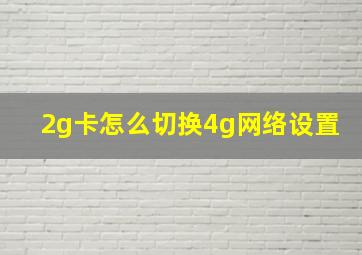 2g卡怎么切换4g网络设置